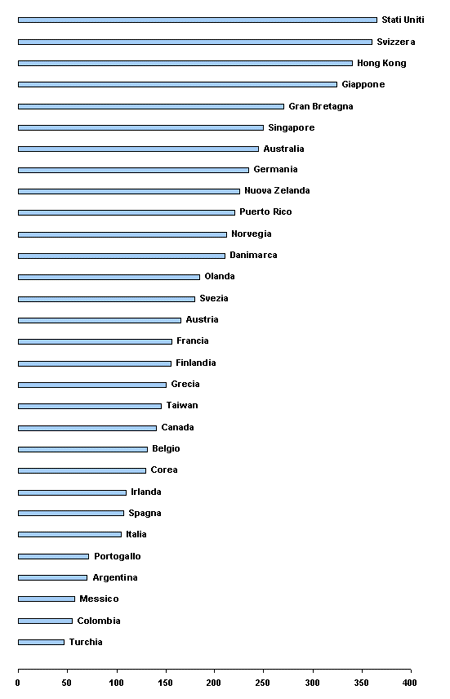 Stati Uniti
Svizzera
Hong Kong
Giappone
Gran Bretagna
Singapore
Australia
Germania
Nuova Zelanda
Puerto Rico
Norvegia
Danimarca
Olanda
Svezia
Austria
Francia
Finlandia
Grecia
Taiwan
Canada
Belgio
Corea
Irlanda
Spagna
Italia
Portogallo
Argentina
Messico
Colombia
Turchia

0 50 100 150 200 250 300 350 400